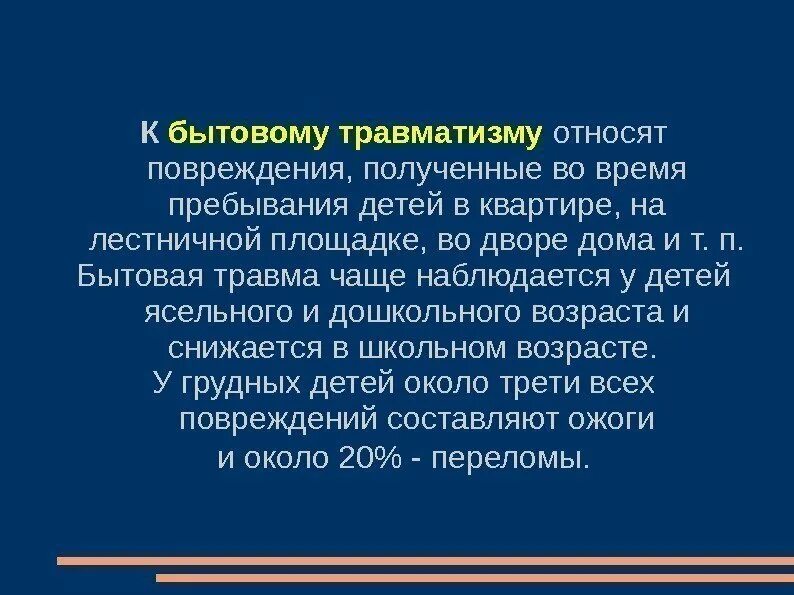 К бытовому травматизму относят повреждения, полученные во время пребывания детей в квартире, на лестничной площадке, во дворе дома и т. п.

Бытовая травма чаще наблюдается у детей ясельного и дошкольного возраста и снижается в школьном возрасте.

У грудных детей около трети всех повреждений составляют ожоги и около 20% - переломы.